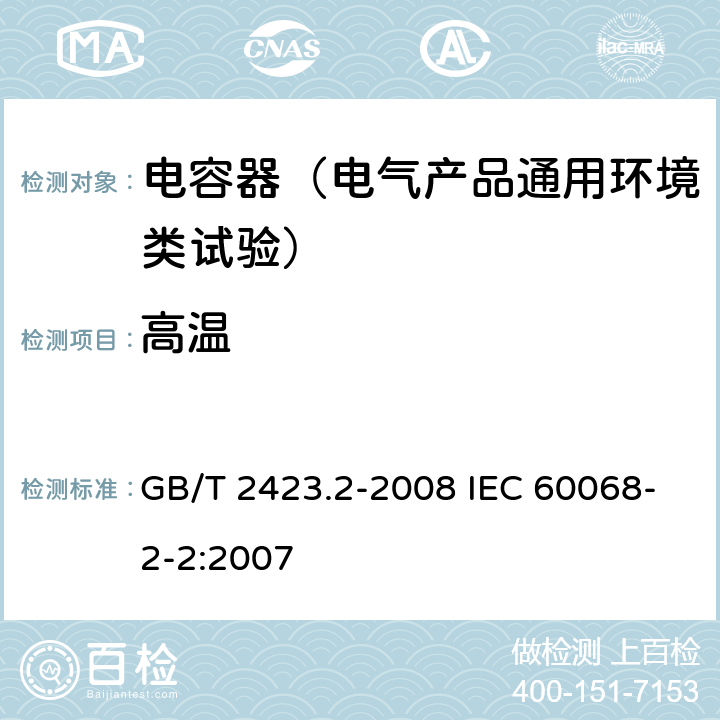 MA CNAS AC ilac-MRA

检测对象： 电容器（电气产品通用环境类试验）

检测项目： 高温

检测标准： GB/T 2423.2-2008 IEC 60068-2-2:2007

百检
Baijiantest.com

做检测 上百检
400-151-7153